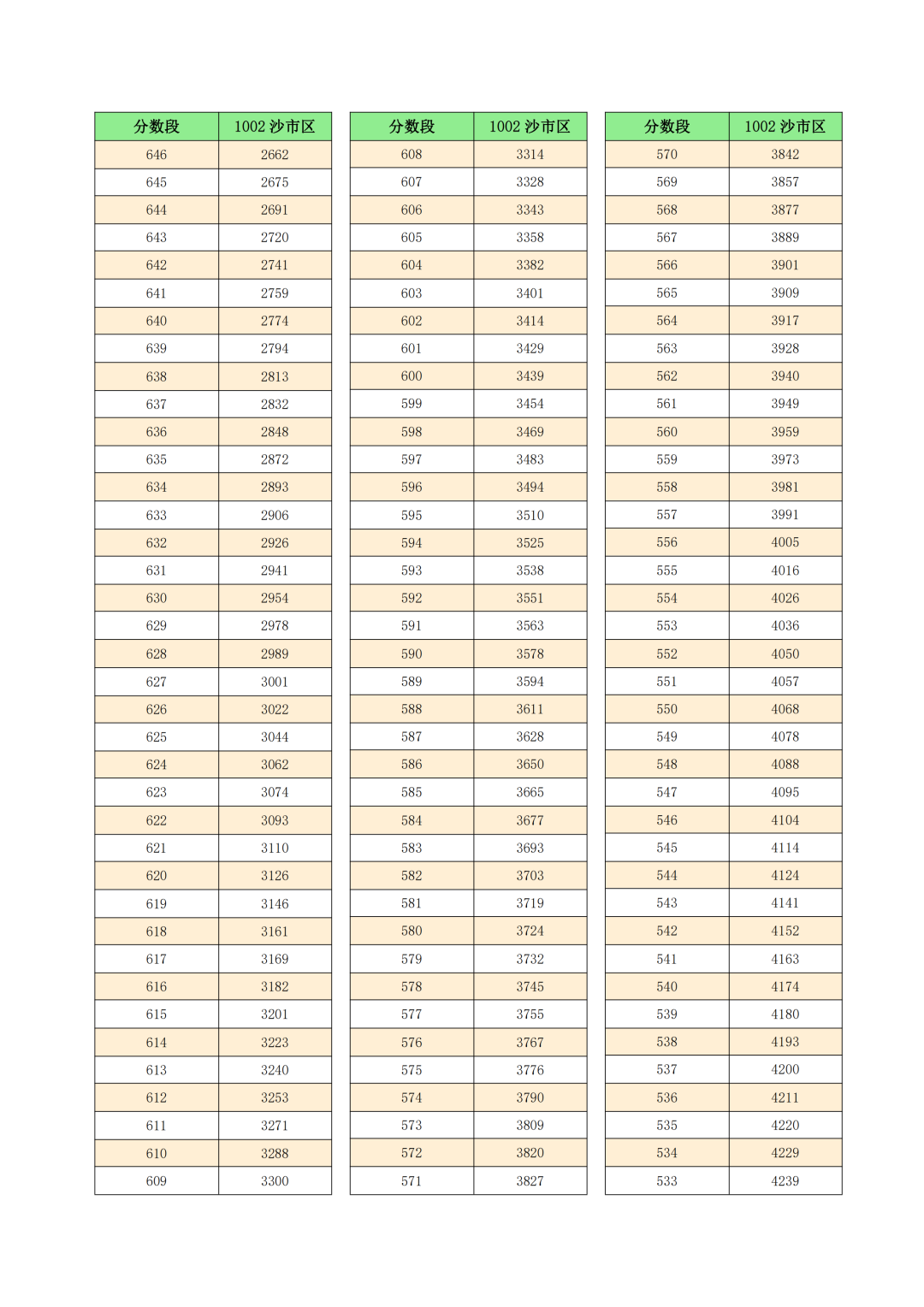 | 分数段 | 1002 沙市区 |
|---|---|
| 646 | 2662 |
| 645 | 2675 |
| 644 | 2691 |
| 643 | 2720 |
| 642 | 2741 |
| 641 | 2759 |
| 640 | 2774 |
| 639 | 2794 |
| 638 | 2813 |
| 637 | 2832 |
| 636 | 2848 |
| 635 | 2872 |
| 634 | 2893 |
| 633 | 2906 |
| 632 | 2926 |
| 631 | 2941 |
| 630 | 2954 |
| 629 | 2978 |
| 628 | 2989 |
| 627 | 3001 |
| 626 | 3022 |
| 625 | 3044 |
| 624 | 3062 |
| 623 | 3074 |
| 622 | 3093 |
| 621 | 3110 |
| 620 | 3126 |
| 619 | 3146 |
| 618 | 3161 |
| 617 | 3169 |
| 616 | 3182 |
| 615 | 3201 |
| 614 | 3223 |
| 613 | 3240 |
| 612 | 3253 |
| 611 | 3271 |
| 610 | 3288 |
| 609 | 3300 |

| 分数段 | 1002 沙市区 |
|---|---|
| 608 | 3314 |
| 607 | 3328 |
| 606 | 3343 |
| 605 | 3358 |
| 604 | 3382 |
| 603 | 3401 |
| 602 | 3414 |
| 601 | 3429 |
| 600 | 3439 |
| 599 | 3454 |
| 598 | 3469 |
| 597 | 3483 |
| 596 | 3494 |
| 595 | 3510 |
| 594 | 3525 |
| 593 | 3538 |
| 592 | 3551 |
| 591 | 3563 |
| 590 | 3578 |
| 589 | 3594 |
| 588 | 3611 |
| 587 | 3628 |
| 586 | 3650 |
| 585 | 3665 |
| 584 | 3677 |
| 583 | 3693 |
| 582 | 3703 |
| 581 | 3719 |
| 580 | 3724 |
| 579 | 3732 |
| 578 | 3745 |
| 577 | 3755 |
| 576 | 3767 |
| 575 | 3776 |
| 574 | 3790 |
| 573 | 3809 |
| 572 | 3820 |
| 571 | 3827 |

| 分数段 | 1002 沙市区 |
|---|---|
| 570 | 3842 |
| 569 | 3857 |
| 568 | 3877 |
| 567 | 3889 |
| 566 | 3901 |
| 565 | 3909 |
| 564 | 3917 |
| 563 | 3928 |
| 562 | 3940 |
| 561 | 3949 |
| 560 | 3959 |
| 559 | 3973 |
| 558 | 3981 |
| 557 | 3991 |
| 556 | 4005 |
| 555 | 4016 |
| 554 | 4026 |
| 553 | 4036 |
| 552 | 4050 |
| 551 | 4057 |
| 550 | 4068 |
| 549 | 4078 |
| 548 | 4088 |
| 547 | 4095 |
| 546 | 4104 |
| 545 | 4114 |
| 544 | 4124 |
| 543 | 4141 |
| 542 | 4152 |
| 541 | 4163 |
| 540 | 4174 |
| 539 | 4180 |
| 538 | 4193 |
| 537 | 4200 |
| 536 | 4211 |
| 535 | 4220 |
| 534 | 4229 |
| 533 | 4239 |